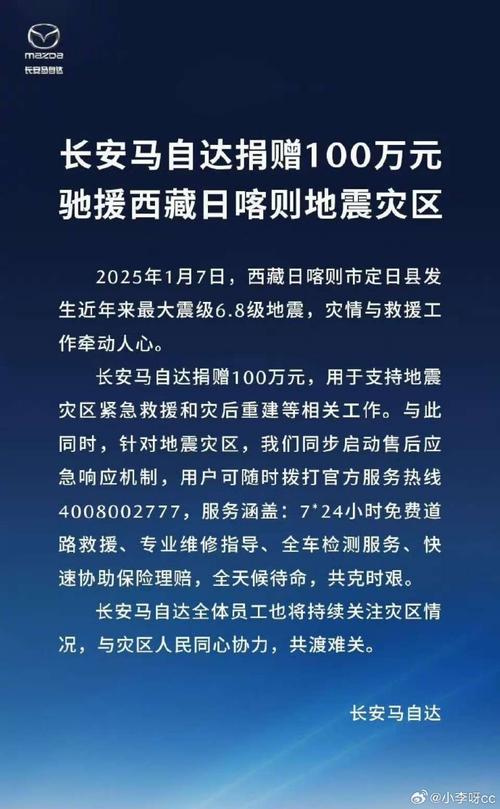 mazda
长安马自达

长安马自达捐赠100万元
驰援西藏日喀则地震灾区

2025年1月7日，西藏日喀则市定日县发生近年来最大震级6.8级地震，灾情与救援工作牵动人心。

长安马自达捐赠100万元，用于支持地震灾区紧急救援和灾后重建等相关工作。与此同时，针对地震灾区，我们同步启动售后应急响应机制，用户可随时拨打官方服务热线4008002777，服务涵盖：7*24小时免费道路救援、专业维修指导、全车检测服务、快速协助保险理赔，全天候待命，共克时艰。

长安马自达全体员工也将持续关注灾区情况，与灾区人民同心协力，共渡难关。

长安马自达

@小李呀cc